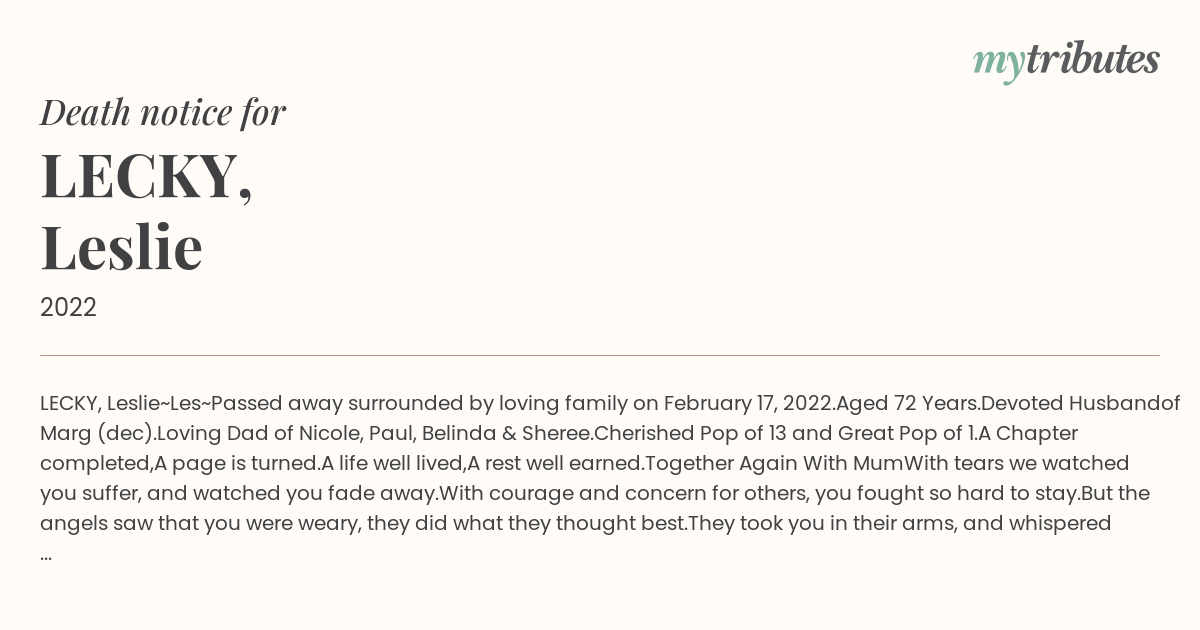 mytributes

Death notice for

LECKY,
Leslie

2022

LECKY, Leslie~Les~Passed away surrounded by loving family on February 17, 2022.Aged 72 Years.Devoted Husbandof Marg (dec).Loving Dad of Nicole, Paul, Belinda & Sheree.Cherished Pop of 13 and Great Pop of 1.A Chapter completed,A page is turned.A life well lived,A rest well earned.Together Again With MumWith tears we watched you suffer, and watched you fade away.With courage and concern for others, you fought so hard to stay.But the angels saw that you were weary, they did what they thought best.They took you in their arms, and whispered ...